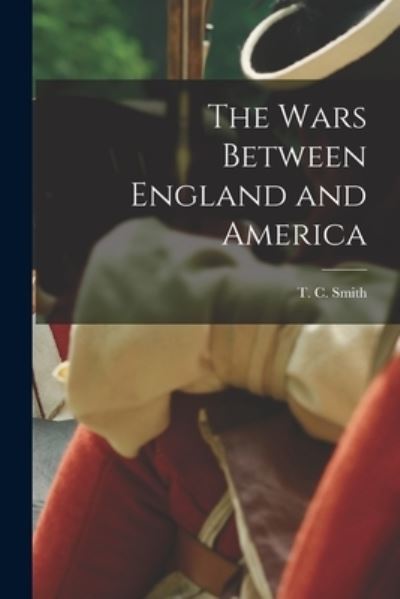 The Wars Between England and America

T. C. Smith